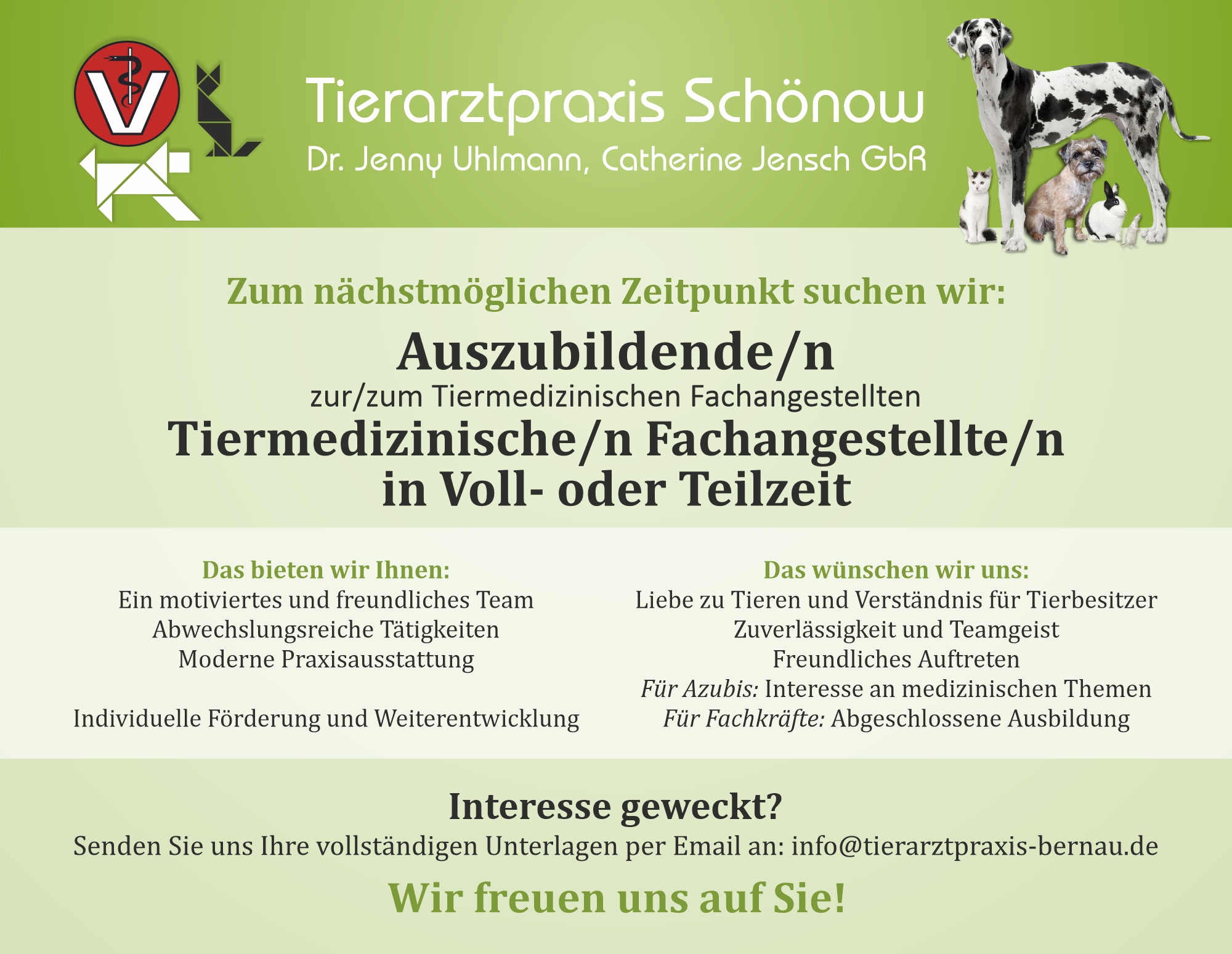 V

Tierarztpraxis Schönow
Dr. Jenny Uhlmann, Catherine Jensch GbR

Zum nächstmöglichen Zeitpunkt suchen wir:

Auszubildende/n
zur/zum Tiermedizinischen Fachangestellten
Tiermedizinische/n Fachangestellte/n
in Voll- oder Teilzeit

Das bieten wir Ihnen:
Ein motiviertes und freundliches Team
Abwechslungsreiche Tätigkeiten
Moderne Praxisausstattung

Individuelle Förderung und Weiterentwicklung

Das wünschen wir uns:
Liebe zu Tieren und Verständnis für Tierbesitzer
Zuverlässigkeit und Teamgeist
Freundliches Auftreten
Für Azubis: Interesse an medizinischen Themen
Für Fachkräfte: Abgeschlossene Ausbildung

Interesse geweckt?
Senden Sie uns Ihre vollständigen Unterlagen per Email an: info@tierarztpraxis-bernau.de

Wir freuen uns auf Sie!